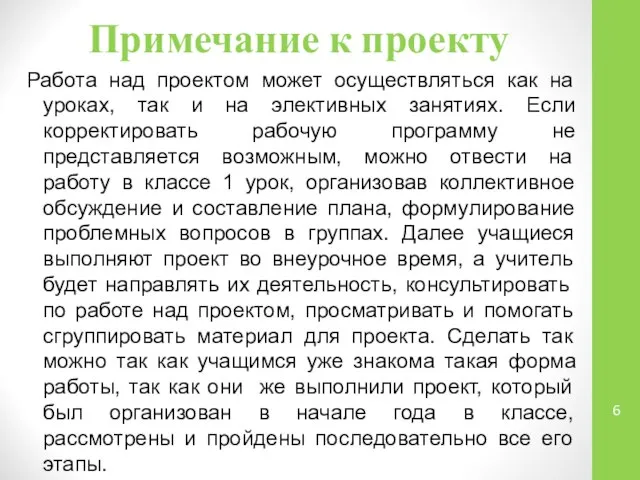 Примечание к проекту

Работа над проектом может осуществляться как на уроках, так и на элективных занятиях. Если корректировать рабочую программу не представляется возможным, можно отвести на работу в классе 1 урок, организовав коллективное обсуждение и составление плана, формулирование проблемных вопросов в группах. Далее учащиеся выполняют проект во внеурочное время, а учитель будет направлять их деятельность, консультировать по работе над проектом, просматривать и помогать сгруппировать материал для проекта. Сделать так можно так как учащимся уже знакома такая форма работы, так как они же выполнили проект, который был организован в начале года в классе, рассмотрены и пройдены последовательно все его этапы.

6